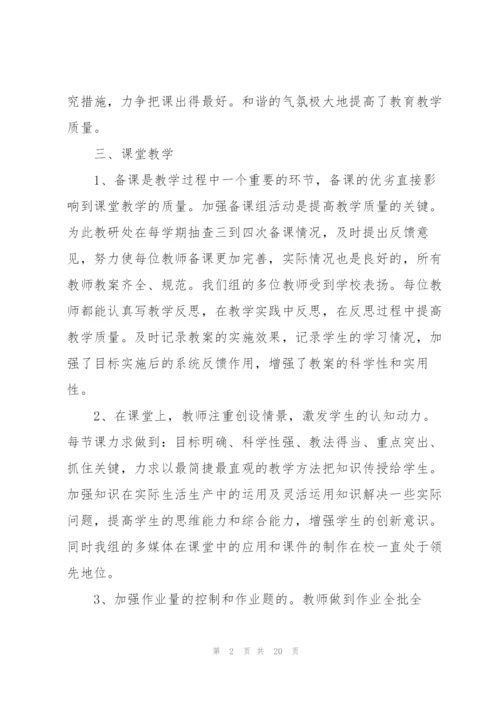 究措施，力争把课出得最好。和谐的气氛极大地提高了教育教学质量。

三、课堂教学

1、备课是教学过程中一个重要的环节，备课的优劣直接影响到课堂教学的质量。加强备课组活动是提高教学质量的关键。为此教研处在每学期抽查三到四次备课情况，及时提出反馈意见，努力使每位教师备课更加完善，实际情况也是良好的，所有教师教案齐全、规范。我们组的多位教师受到学校表扬。每位教师都能认真写教学反思，在教学实践中反思，在反思过程中提高教学质量。及时记录教案的实施效果，记录学生的学习情况，加强了目标实施后的系统反馈作用，增强了教案的科学性和实用性。

2、在课堂上，教师注重创设情景，激发学生的认知动力。每节课力求做到：目标明确、科学性强、教法得当、重点突出、抓住关键，力求以最简捷最直观的教学方法把知识传授给学生。加强知识在实际生活生产中的运用及灵活运用知识解决一些实际问题，提高学生的思维能力和综合能力，增强学生的创新意识。同时我组的多媒体在课堂中的应用和课件的制作在校一直处于领先地位。

3、加强作业量的控制和作业题的。教师做到作业全批全

第 2 页 共 20 页